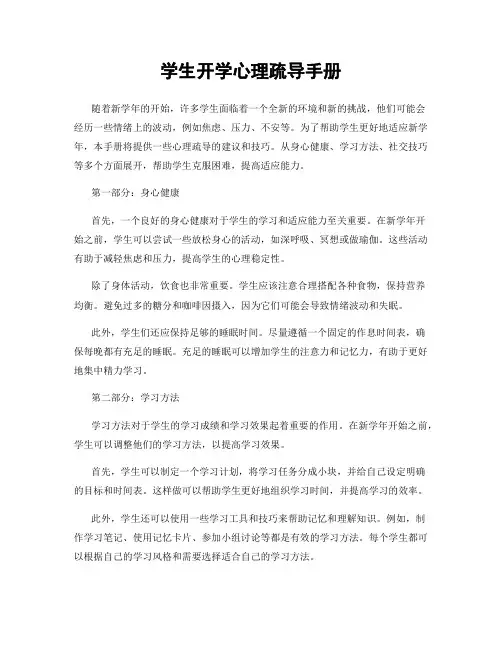 学生开学心理疏导手册

随着新学年的开始，许多学生面临着一个全新的环境和新的挑战，他们可能会经历一些情绪上的波动，例如焦虑、压力、不安等。为了帮助学生更好地适应新学年，本手册将提供一些心理疏导的建议和技巧。从身心健康、学习方法、社交技巧等多个方面展开，帮助学生克服困难，提高适应能力。

第一部分：身心健康

首先，一个良好的身心健康对于学生的学习和适应能力至关重要。在新学年开始之前，学生可以尝试一些放松身心的活动，如深呼吸、冥想或做瑜伽。这些活动有助于减轻焦虑和压力，提高学生的心理稳定性。

除了身体活动，饮食也非常重要。学生应该注意合理搭配各种食物，保持营养均衡。避免过多的糖分和咖啡因摄入，因为它们可能会导致情绪波动和失眠。

此外，学生们还应保持足够的睡眠时间。尽量遵循一个固定的作息时间表，确保每晚都有充足的睡眠。充足的睡眠可以增加学生的注意力和记忆力，有助于更好地集中精力学习。

第二部分：学习方法

学习方法对于学生的学习成绩和学习效果起着重要的作用。在新学年开始之前，学生可以调整他们的学习方法，以提高学习效果。

首先，学生可以制定一个学习计划，将学习任务分成小块，并给自己设定明确的目标和时间表。这样做可以帮助学生更好地组织学习时间，并提高学习的效率。

此外，学生还可以使用一些学习工具和技巧来帮助记忆和理解知识。例如，制作学习笔记、使用记忆卡片、参加小组讨论等都是有效的学习方法。每个学生都可以根据自己的学习风格和需要选择适合自己的学习方法。